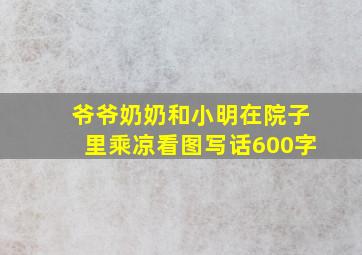 爷爷奶奶和小明在院子里乘凉看图写话600字